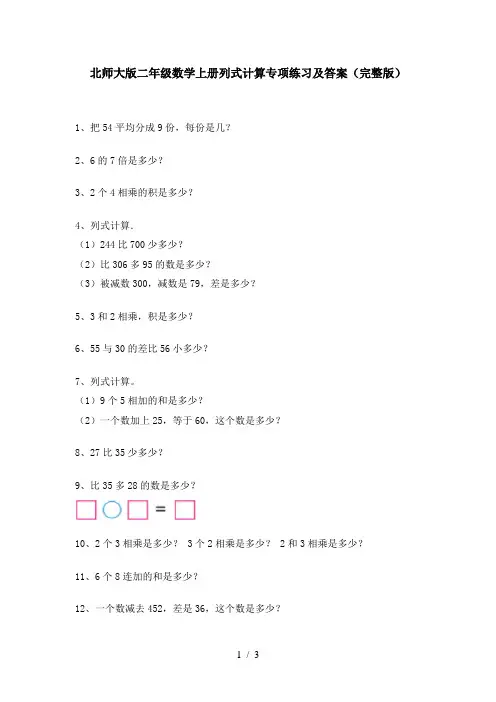 北师大版二年级数学上册列式计算专项练习及答案（完整版）

1、把 54 平均分成 9 份，每份是几？

2、6 的 7 倍是多少？

3、2 个 4 相乘的积是多少？

4、列式计算.
（1）244 比 700 少多少？
（2）比 306 多 95 的数是多少？
（3）被减数 300，减数是 79，差是多少？

5、3 和 2 相乘，积是多少？

6、55 与 30 的差比 56 小多少？

7、列式计算。
（1）9 个 5 相加的和是多少？
（2）一个数加上 25，等于 60，这个数是多少？

8、27 比 35 少多少？

9、比 35 多 28 的数是多少？

=

10、2 个 3 相乘是多少？ 3 个 2 相乘是多少？ 2 和 3 相乘是多少？

11、6 个 8 连加的和是多少？

12、一个数减去 452，差是 36，这个数是多少？

1 / 3